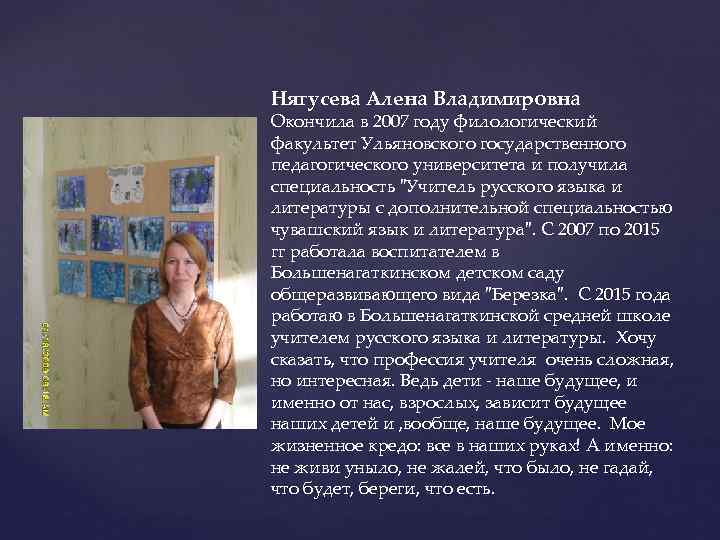 Нягусева Алена Владимировна

Окончила в 2007 году филологический факультет Ульяновского государственного педагогического университета и получила специальность "Учитель русского языка и литературы с дополнительной специальностью чувашский язык и литература". С 2007 по 2015 гг работала воспитателем в Большенагаткинском детском саду общеразвивающего вида "Березка". С 2015 года работаю в Большенагаткинской средней школе учителем русского языка и литературы. Хочу сказать, что профессия учителя очень сложная, но интересная. Ведь дети - наше будущее, и именно от нас, взрослых, зависит будущее наших детей и ,вообще, наше будущее. Мое жизненное кредо: все в наших руках! А именно: не живи уныло, не жалей, что было, не гадай, что будет, береги, что есть.